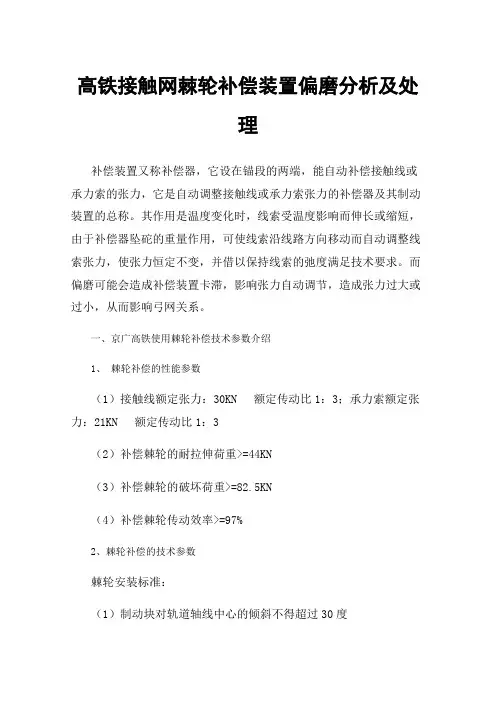 高铁接触网棘轮补偿装置偏磨分析及处理

补偿装置又称补偿器，它设在锚段的两端，能自动补偿接触线或承力索的张力，它是自动调整接触线或承力索张力的补偿器及其制动装置的总称。其作用是温度变化时，线索受温度影响而伸长或缩短，由于补偿器坠砣的重量作用，可使线索沿线路方向移动而自动调整线索张力，使张力恒定不变，并借以保持线索的弛度满足技术要求。而偏磨可能会造成补偿装置卡滞，影响张力自动调节，造成张力过大或过小，从而影响弓网关系。

一、京广高铁使用棘轮补偿技术参数介绍

1、 棘轮补偿的性能参数

（1）接触线额定张力：30KN　额定传动比 1：3；承力索额定张力：21KN　额定传动比 1：3

（2）补偿棘轮的耐拉伸荷重>=44KN

（3）补偿棘轮的破坏荷重>=82.5KN

（4）补偿棘轮传动效率>=97%

2、棘轮补偿的技术参数

棘轮安装标准：

（1）制动块对轨道轴线中心的倾斜不得超过 30 度